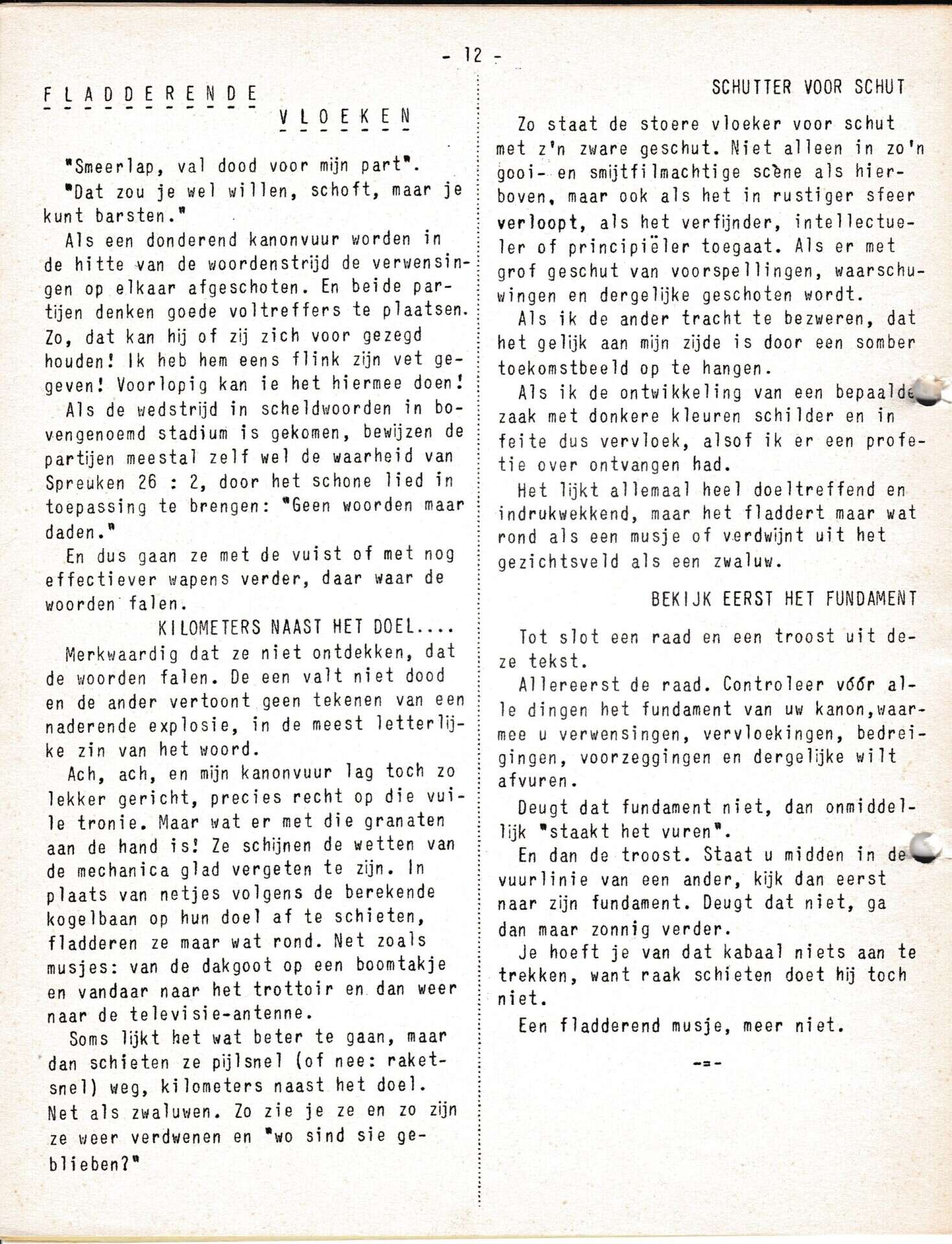 - 12 -

F L A D D E R E N D E
V L O E K E N

"Smeerlap, val dood voor mijn part".

"Dat zou je wel willen, schoft, maar je kunt barsten."

Als een donderend kanonvuur worden in de hitte van de woordenstrijd de verwensingen op elkaar afgeschoten. En beide partijen denken goede voltreffers te plaatsen. Zo, dat kan hij of zij zich voor gezegd houden! Ik heb hem eens flink zijn vet gegeven! Voorlopig kan ie het hiermee doen!

Als de wedstrijd in scheldwoorden in bovengenoemd stadium is gekomen, bewijzen de partijen meestal zelf wel de waarheid van Spreuken 26 : 2, door het schone lied in toepassing te brengen: "Geen woorden maar daden."

En dus gaan ze met de vuist of met nog effectiever wapens verder, daar waar de woorden falen.

KILOMETERS NAAST HET DOEL....

Merkwaardig dat ze niet ontdekken, dat de woorden falen. De een valt niet dood en de ander vertoont geen tekenen van een naderende explosie, in de meest letterlijke zin van het woord.

Ach, ach, en mijn kanonvuur lag toch zo lekker gericht, precies recht op die vuile tronie. Maar wat er met die granaten aan de hand is! Ze schijnen de wetten van de mechanica glad vergeten te zijn. In plaats van netjes volgens de berekende kogelbaan op hun doel af te schieten, fladderen ze maar wat rond. Net zoals musjes: van de dakgoot op een boomtakje en vandaar naar het trottoir en dan weer naar de televisie-antenne.

Soms lijkt het wat beter te gaan, maar dan schieten ze pijlsnel (of nee: raketsnel) weg, kilometers naast het doel. Net als zwaluwen. Zo zie je ze en zo zijn ze weer verdwenen en "wo sind sie geblieben?"

SCHUTTER VOOR SCHUT

Zo staat de stoere vloeker voor schut met z'n zware geschut. Niet alleen in zo'n gooi- en smijtfilmachtige scène als hierboven, maar ook als het in rustiger sfeer verloopt, als het verfijnder, intellectueler of principiëler toegaat. Als er met grof geschut van voorspellingen, waarschuwingen en dergelijke geschoten wordt.

Als ik de ander tracht te bezweren, dat het gelijk aan mijn zijde is door een somber toekomstbeeld op te hangen.

Als ik de ontwikkeling van een bepaalde zaak met donkere kleuren schilder en in feite dus vervloek, alsof ik er een profetie over ontvangen had.

Het lijkt allemaal heel doeltreffend en indrukwekkend, maar het fladdert maar wat rond als een musje of verdwijnt uit het gezichtsveld als een zwaluw.

BEKIJK EERST HET FUNDAMENT

Tot slot een raad en een troost uit deze tekst.

Allereerst de raad. Controleer vóór alle dingen het fundament van uw kanon,waarmee u verwensingen, vervloekingen, bedreigingen, voorzeggingen en dergelijke wilt afvuren.

Deugt dat fundament niet, dan onmiddellijk "staakt het vuren".

En dan de troost. Staat u midden in de vuurlinie van een ander, kijk dan eerst naar zijn fundament. Deugt dat niet, ga dan maar zonnig verder.

Je hoeft je van dat kabaal niets aan te trekken, want raak schieten doet hij toch niet.

Een fladderend musje, meer niet.

-=-